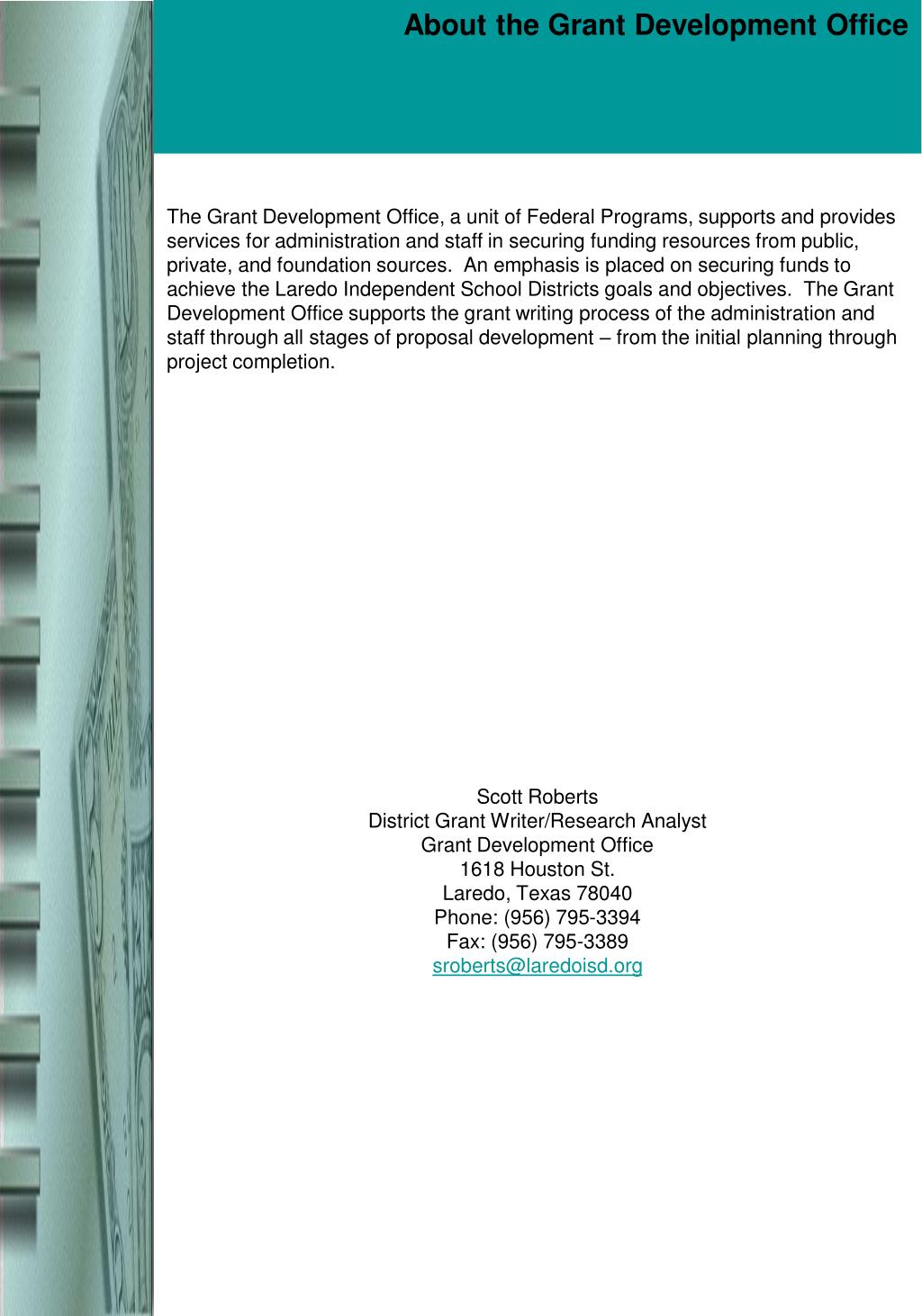 About the Grant Development Office

The Grant Development Office, a unit of Federal Programs, supports and provides services for administration and staff in securing funding resources from public, private, and foundation sources. An emphasis is placed on securing funds to achieve the Laredo Independent School Districts goals and objectives. The Grant Development Office supports the grant writing process of the administration and staff through all stages of proposal development – from the initial planning through project completion.

Scott Roberts
District Grant Writer/Research Analyst
Grant Development Office
1618 Houston St.
Laredo, Texas 78040
Phone: (956) 795-3394
Fax: (956) 795-3389
sroberts@laredoisd.org